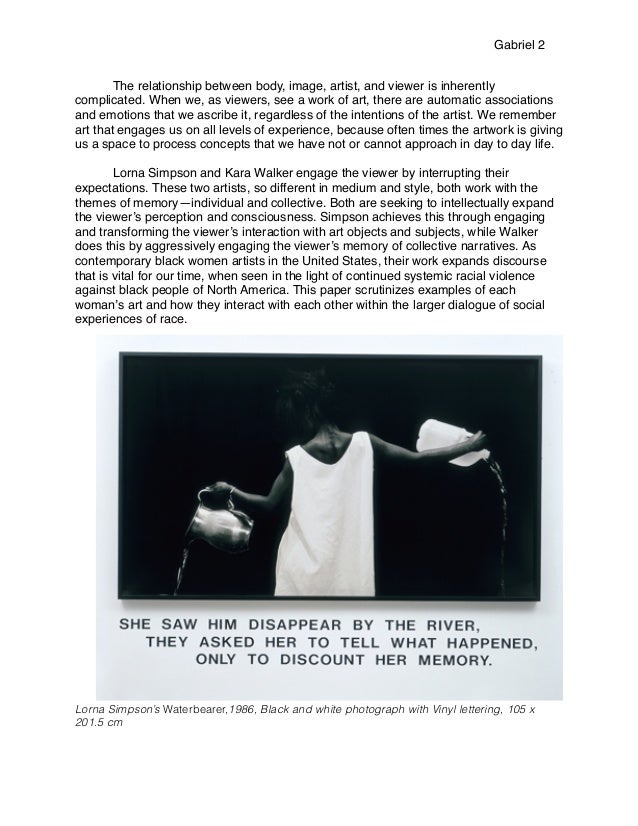 Gabriel 2

The relationship between body, image, artist, and viewer is inherently complicated. When we, as viewers, see a work of art, there are automatic associations and emotions that we ascribe it, regardless of the intentions of the artist. We remember art that engages us on all levels of experience, because often times the artwork is giving us a space to process concepts that we have not or cannot approach in day to day life.

Lorna Simpson and Kara Walker engage the viewer by interrupting their expectations. These two artists, so different in medium and style, both work with the themes of memory—individual and collective. Both are seeking to intellectually expand the viewer's perception and consciousness. Simpson achieves this through engaging and transforming the viewer's interaction with art objects and subjects, while Walker does this by aggressively engaging the viewer's memory of collective narratives. As contemporary black women artists in the United States, their work expands discourse that is vital for our time, when seen in the light of continued systemic racial violence against black people of North America. This paper scrutinizes examples of each woman's art and how they interact with each other within the larger dialogue of social experiences of race.

SHE SAW HIM DISAPPEAR BY THE RIVER,
THEY ASKED HER TO TELL WHAT HAPPENED,
ONLY TO DISCOUNT HER MEMORY.

Lorna Simpson's Waterbearer,1986, Black and white photograph with Vinyl lettering, 105 x 201.5 cm